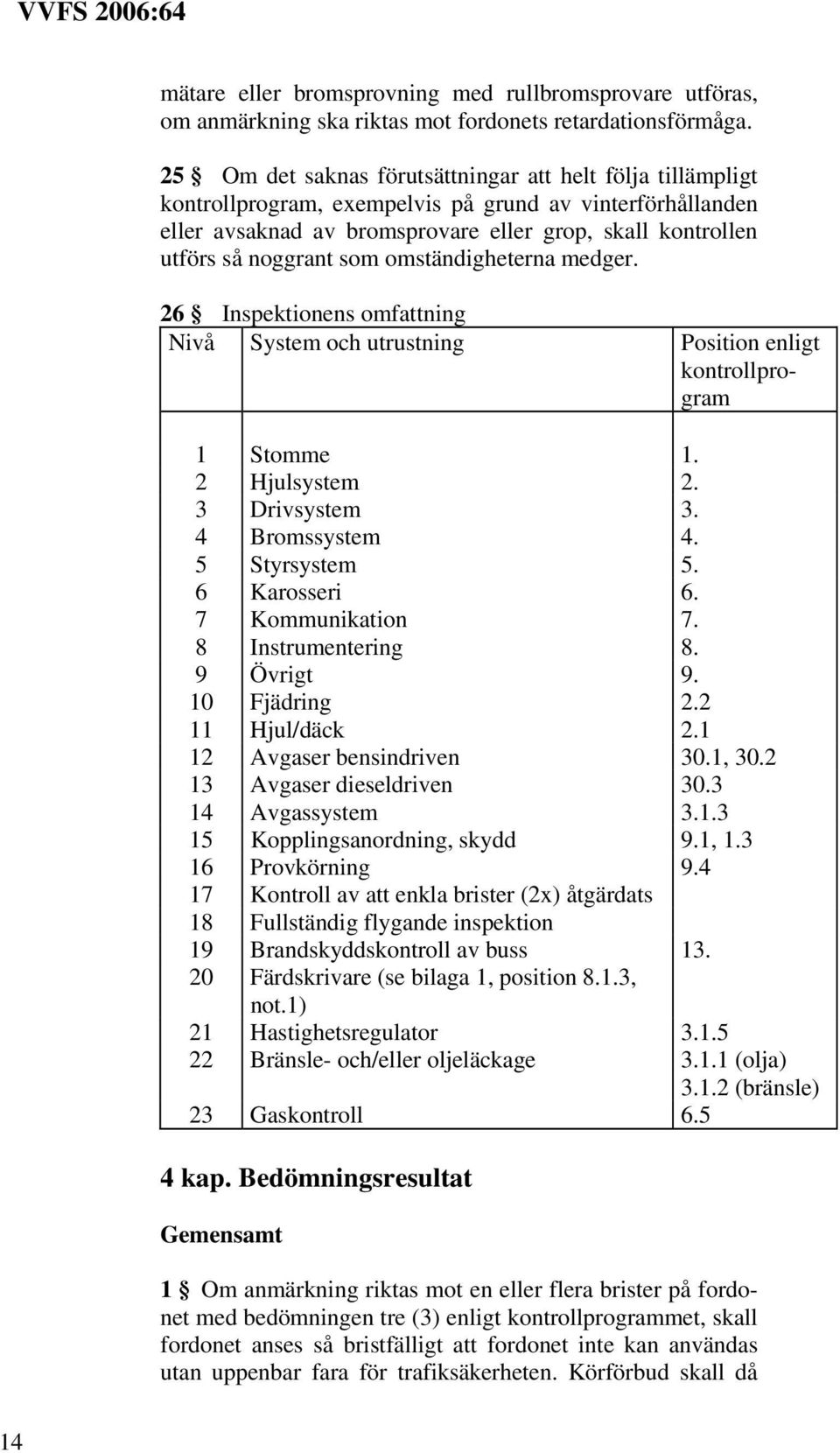 VVFS 2006:64

mätare eller bromsprovning med rullbromsprovare utföras, om anmärkning ska riktas mot fordonets retardationsförmåga.

25 § Om det saknas förutsättningar att helt följa tillämpligt kontrollprogram, exempelvis på grund av vinterförhållanden eller avsaknad av bromsprovare eller grop, skall kontrollen utförs så noggrant som omständigheterna medger.

26 § Inspektionens omfattning

| Nivå | System och utrustning | Position enligt kontrollprogram |
|---|---|---|
| 1 | Stomme | 1. |
| 2 | Hjulsystem | 2. |
| 3 | Drivsystem | 3. |
| 4 | Bromssystem | 4. |
| 5 | Styrsystem | 5. |
| 6 | Karosseri | 6. |
| 7 | Kommunikation | 7. |
| 8 | Instrumentering | 8. |
| 9 | Övrigt | 9. |
| 10 | Fjädring | 2.2 |
| 11 | Hjul/däck | 2.1 |
| 12 | Avgaser bensindriven | 30.1, 30.2 |
| 13 | Avgaser dieseldriven | 30.3 |
| 14 | Avgassystem | 3.1.3 |
| 15 | Kopplingsanordning, skydd | 9.1, 1.3 |
| 16 | Provkörning | 9.4 |
| 17 | Kontroll av att enkla brister (2x) åtgärdats | |
| 18 | Fullständig flygande inspektion | |
| 19 | Brandskyddskontroll av buss | 13. |
| 20 | Färdskrivare (se bilaga 1, position 8.1.3, not.1) | |
| 21 | Hastighetsregulator | 3.1.5 |
| 22 | Bränsle- och/eller oljeläckage | 3.1.1 (olja) 3.1.2 (bränsle) |
| 23 | Gaskontroll | 6.5 |

4 kap. Bedömningsresultat

Gemensamt

1 § Om anmärkning riktas mot en eller flera brister på fordonet med bedömningen tre (3) enligt kontrollprogrammet, skall fordonet anses så bristfälligt att fordonet inte kan användas utan uppenbar fara för trafiksäkerheten. Körförbud skall då

14